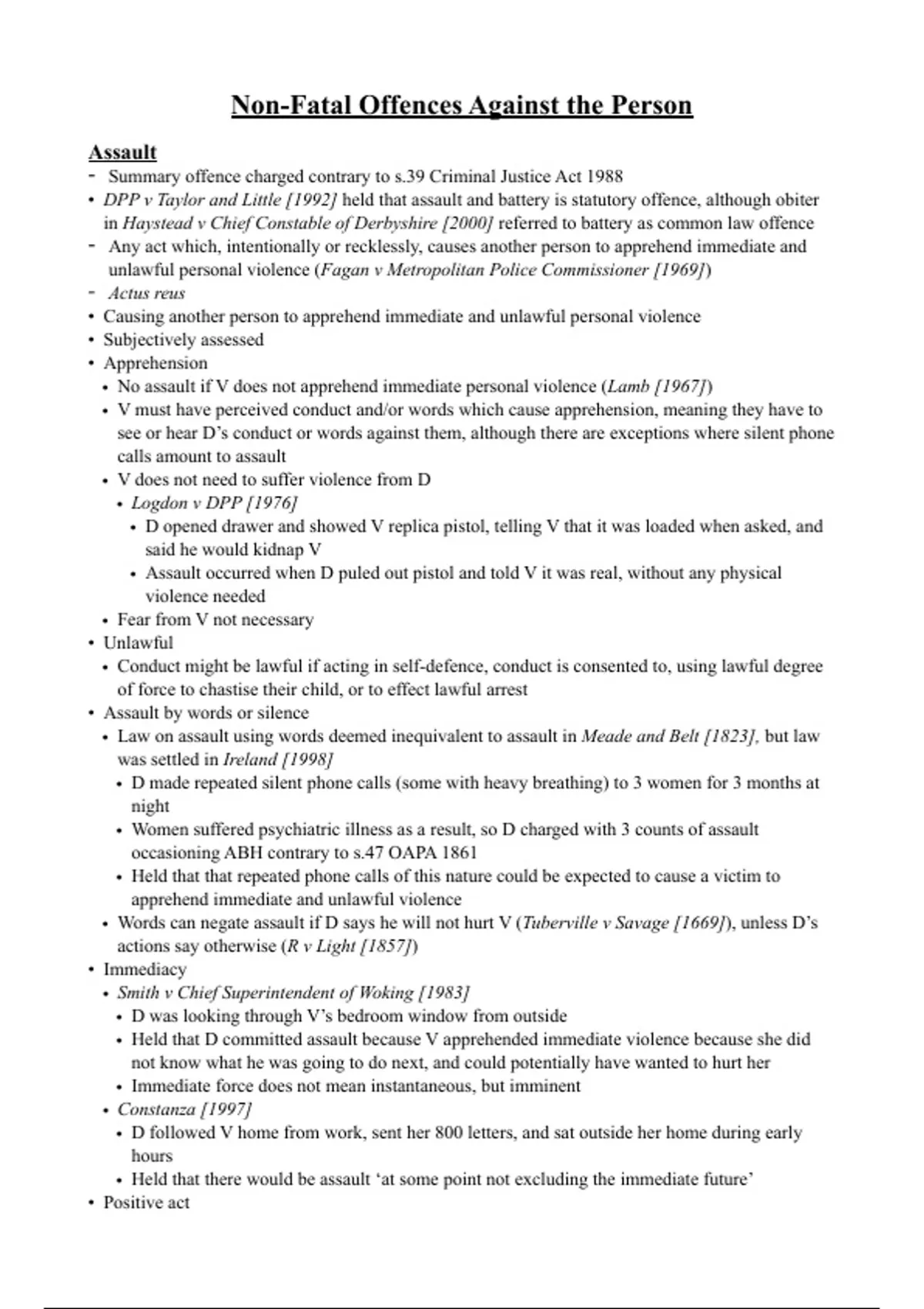 Non-Fatal Offences Against the Person

Assault
- Summary offence charged contrary to s.39 Criminal Justice Act 1988
• DPP v Taylor and Little [1992] held that assault and battery is statutory offence, although obiter in Haystead v Chief Constable of Derbyshire [2000] referred to battery as common law offence
- Any act which, intentionally or recklessly, causes another person to apprehend immediate and unlawful personal violence (Fagan v Metropolitan Police Commissioner [1969])
- Actus reus
• Causing another person to apprehend immediate and unlawful personal violence
• Subjectively assessed
• Apprehension
• No assault if V does not apprehend immediate personal violence (Lamb [1967])
• V must have perceived conduct and/or words which cause apprehension, meaning they have to see or hear D's conduct or words against them, although there are exceptions where silent phone calls amount to assault
• V does not need to suffer violence from D
• Logdon v DPP [1976]
• D opened drawer and showed V replica pistol, telling V that it was loaded when asked, and said he would kidnap V
• Assault occurred when D puled out pistol and told V it was real, without any physical violence needed
• Fear from V not necessary
• Unlawful
• Conduct might be lawful if acting in self-defence, conduct is consented to, using lawful degree of force to chastise their child, or to effect lawful arrest
• Assault by words or silence
• Law on assault using words deemed inequivalent to assault in Meade and Belt [1823], but law was settled in Ireland [1998]
• D made repeated silent phone calls (some with heavy breathing) to 3 women for 3 months at night
• Women suffered psychiatric illness as a result, so D charged with 3 counts of assault occasioning ABH contrary to s.47 OAPA 1861
• Held that that repeated phone calls of this nature could be expected to cause a victim to apprehend immediate and unlawful violence
• Words can negate assault if D says he will not hurt V (Tuberville v Savage [1669]), unless D's actions say otherwise (R v Light [1857])
• Immediacy
• Smith v Chief Superintendent of Woking [1983]
• D was looking through V's bedroom window from outside
• Held that D committed assault because V apprehended immediate violence because she did not know what he was going to do next, and could potentially have wanted to hurt her
• Immediate force does not mean instantaneous, but imminent
• Constanza [1997]
• D followed V home from work, sent her 800 letters, and sat outside her home during early hours
• Held that there would be assault 'at some point not excluding the immediate future'
• Positive act